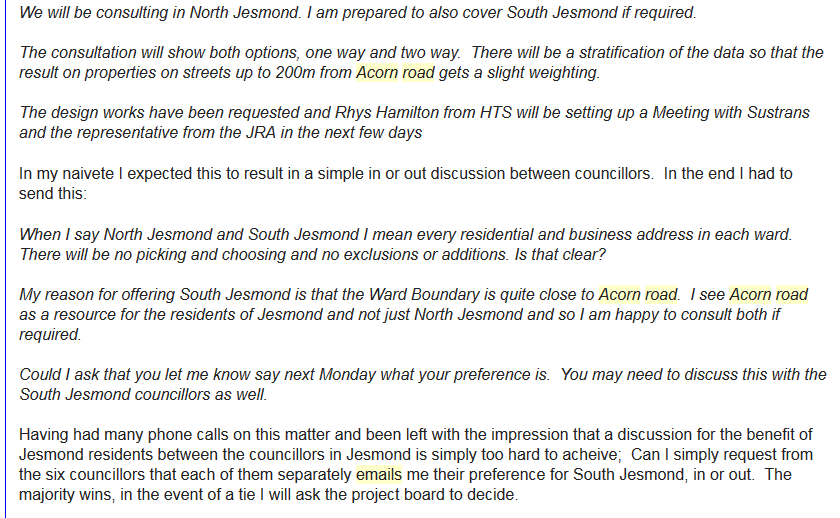 We will be consulting in North Jesmond. I am prepared to also cover South Jesmond if required.

The consultation will show both options, one way and two way. There will be a stratification of the data so that the result on properties on streets up to 200m from Acorn road gets a slight weighting.

The design works have been requested and Rhys Hamilton from HTS will be setting up a Meeting with Sustrans and the representative from the JRA in the next few days

In my naivete I expected this to result in a simple in or out discussion between councillors. In the end I had to send this:

When I say North Jesmond and South Jesmond I mean every residential and business address in each ward. There will be no picking and choosing and no exclusions or additions. Is that clear?

My reason for offering South Jesmond is that the Ward Boundary is quite close to Acorn road. I see Acorn road as a resource for the residents of Jesmond and not just North Jesmond and so I am happy to consult both if required.

Could I ask that you let me know say next Monday what your preference is. You may need to discuss this with the South Jesmond councillors as well.

Having had many phone calls on this matter and been left with the impression that a discussion for the benefit of Jesmond residents between the councillors in Jesmond is simply too hard to acheive; Can I simply request from the six councillors that each of them separately emails me their preference for South Jesmond, in or out. The majority wins, in the event of a tie I will ask the project board to decide.